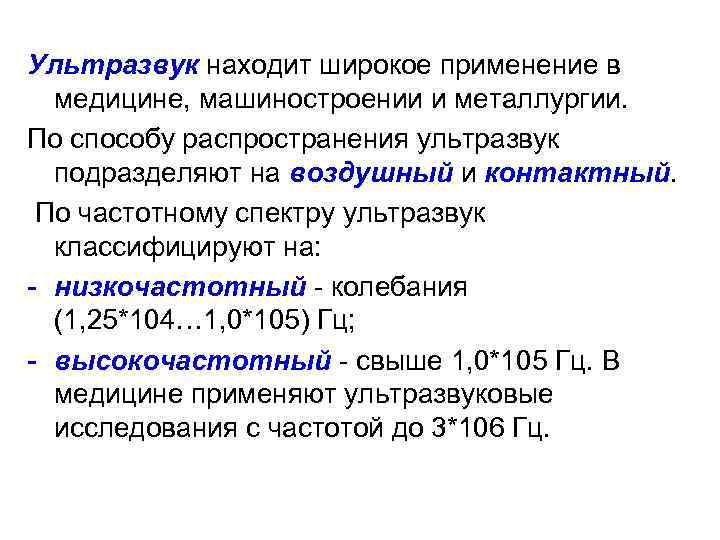 Ультразвук находит широкое применение в медицине, машиностроении и металлургии.

По способу распространения ультразвук подразделяют на воздушный и контактный.

По частотному спектру ультразвук классифицируют на:

- низкочастотный - колебания (1,25*104…1,0*105) Гц;

- высокочастотный - свыше 1,0*105 Гц. В медицине применяют ультразвуковые исследования с частотой до 3*106 Гц.